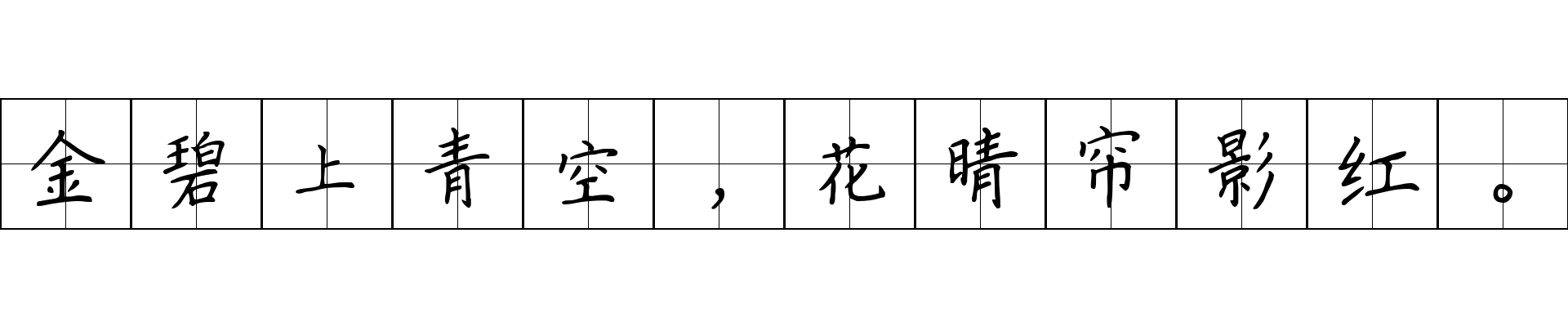 金碧上青空，花晴帘影红。